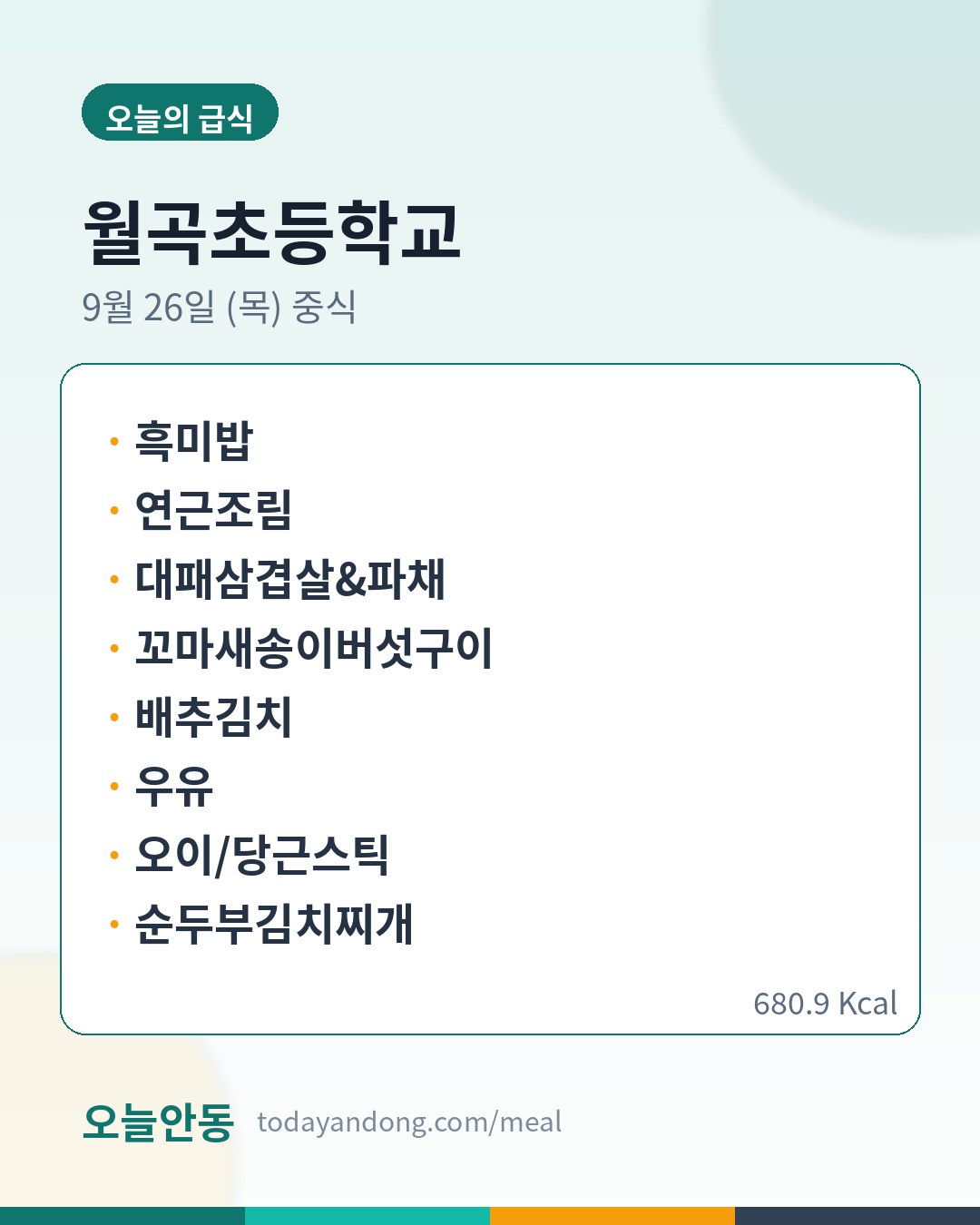 오늘의 급식

월곡초등학교

9월 26일 (목) 중식

• 흑미밥
• 연근조림
• 대패삼겹살&파채
• 꼬마새송이버섯구이
• 배추김치
• 우유
• 오이/당근스틱
• 순두부김치찌개

680.9 Kcal

오늘안동 todayandong.com/meal